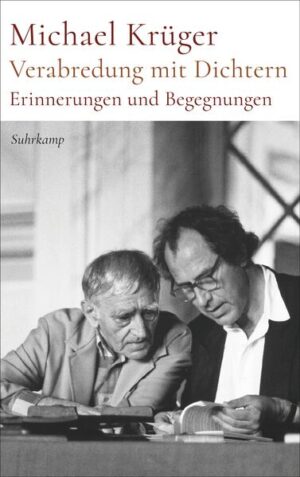 Michael Krüger
Verabredung mit Dichtern
Erinnerungen und Begegnungen

Suhrkamp